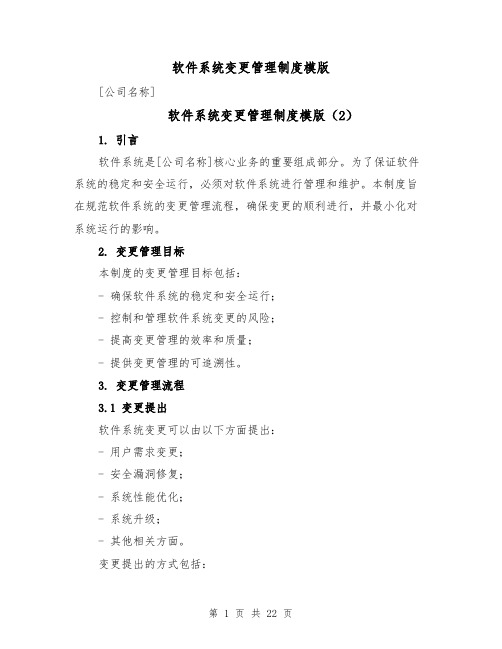 软件系统变更管理制度模版

[公司名称]

软件系统变更管理制度模版（2）

1. 引言

软件系统是[公司名称]核心业务的重要组成部分。为了保证软件系统的稳定和安全运行，必须对软件系统进行管理和维护。本制度旨在规范软件系统的变更管理流程，确保变更的顺利进行，并最小化对系统运行的影响。

2. 变更管理目标

本制度的变更管理目标包括：

- 确保软件系统的稳定和安全运行；

- 控制和管理软件系统变更的风险；

- 提高变更管理的效率和质量；

- 提供变更管理的可追溯性。

3. 变更管理流程

3.1 变更提出

软件系统变更可以由以下方面提出：

- 用户需求变更；

- 安全漏洞修复；

- 系统性能优化；

- 系统升级；

- 其他相关方面。

变更提出的方式包括：

第 1 页 共 22 页